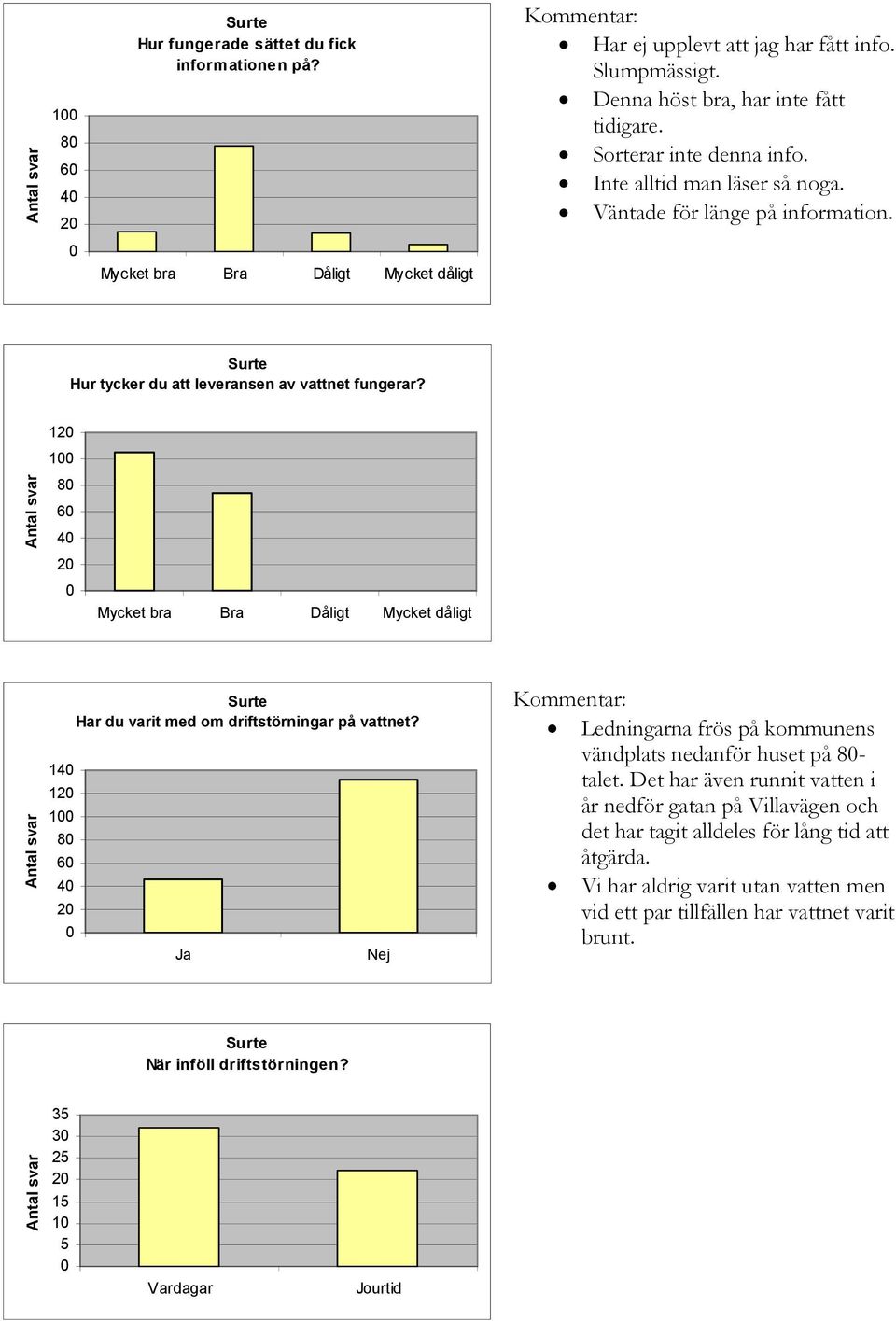 Surte
Hur fungerade sättet du fick informationen på?

Antal svar
100
80
60
40
20
0
Mycket bra
Bra
Dåligt
Mycket dåligt

Kommentar:
- Har ej upplevt att jag har fått info. Slumpmässigt.
- Denna höst bra, har inte fått tidigare.
- Sorterar inte denna info.
- Inte alltid man läser så noga.
- Väntade för länge på information.

Surte
Hur tycker du att leveransen av vattnet fungerar?

Antal svar
120
100
80
60
40
20
0
Mycket bra
Bra
Dåligt
Mycket dåligt

Surte
Har du varit med om driftstörningar på vattnet?

Antal svar
140
120
100
80
60
40
20
0
Ja
Nej

Kommentar:
- Ledningarna frös på kommunens vändplats nedanför huset på 80-talet. Det har även runnit vatten i år nedför gatan på Villavägen och det har tagit alldeles för lång tid att åtgärda.
- Vi har aldrig varit utan vatten men vid ett par tillfällen har vattnet varit brunt.

Surte
När inföll driftstörningen?

Antal svar
35
30
25
20
15
10
5
0
Vardagar
Jourtid